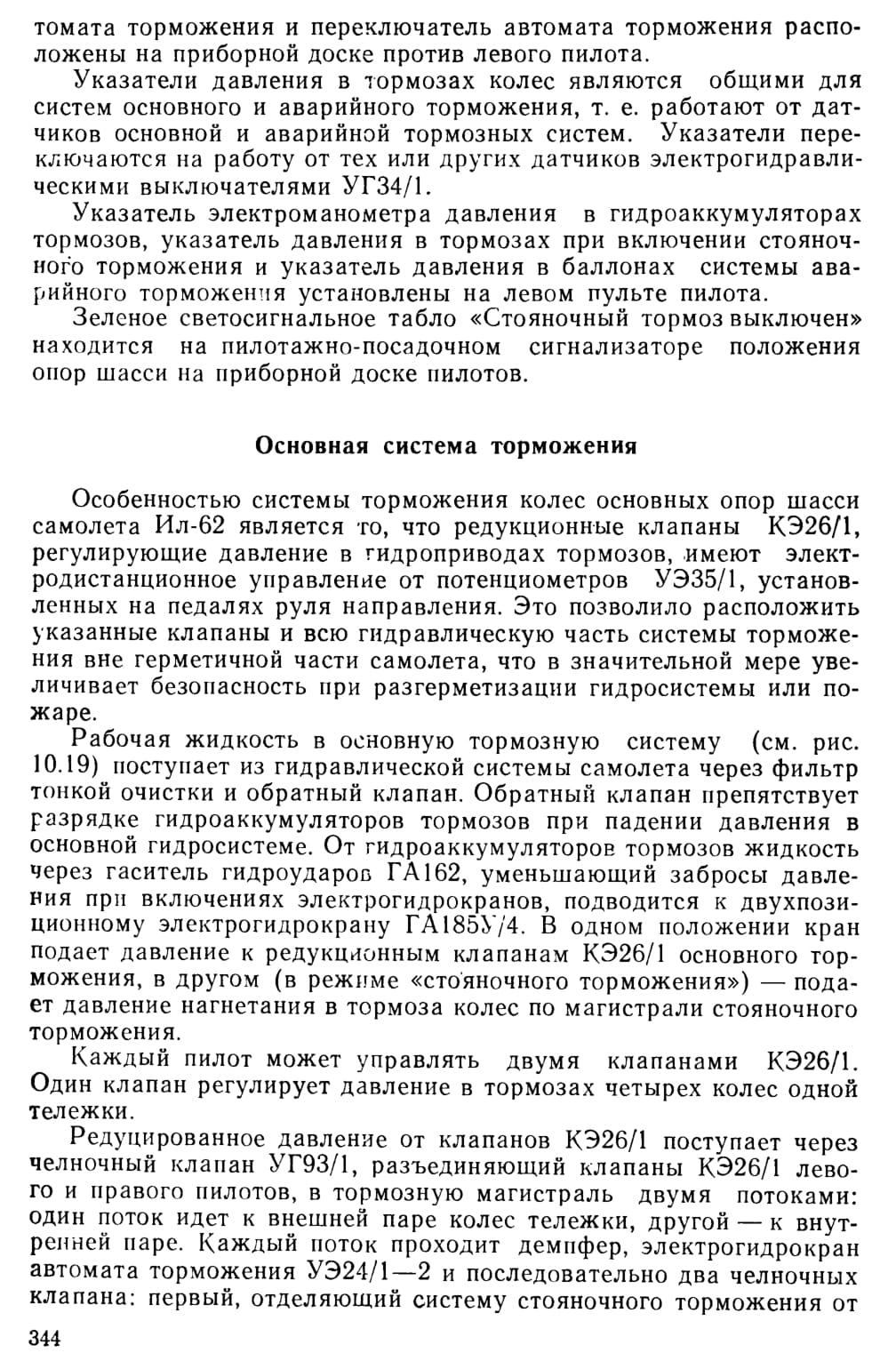 томата торможения и переключатель автомата торможения расположены на приборной доске против левого пилота.

Указатели давления в тормозах колес являются общими для систем основного и аварийного торможения, т. е. работают от датчиков основной и аварийной тормозных систем. Указатели переключаются на работу от тех или других датчиков электрогидравлическими выключателями УГ34/1.

Указатель электроманометра давления в гидроаккумуляторах тормозов, указатель давления в тормозах при включении стояночного торможения и указатель давления в баллонах системы аварийного торможения установлены на левом пульте пилота.

Зеленое светосигнальное табло «Стояночный тормоз выключен» находится на пилотажно-посадочном сигнализаторе положения опор шасси на приборной доске пилотов.

Основная система торможения

Особенностью системы торможения колес основных опор шасси самолета Ил-62 является то, что редукционные клапаны КЭ26/1, регулирующие давление в гидроприводах тормозов, имеют электродистанционное управление от потенциометров УЭ35/1, установленных на педалях руля направления. Это позволило расположить указанные клапаны и всю гидравлическую часть системы торможения вне герметичной части самолета, что в значительной мере увеличивает безопасность при разгерметизации гидросистемы или пожаре.

Рабочая жидкость в основную тормозную систему (см. рис. 10.19) поступает из гидравлической системы самолета через фильтр тонкой очистки и обратный клапан. Обратный клапан препятствует разрядке гидроаккумуляторов тормозов при падении давления в основной гидросистеме. От гидроаккумуляторов тормозов жидкость через гаситель гидроударов ГА162, уменьшающий забросы давления при включениях электрогидрокранов, подводится к двухпозиционному электрогидрокрану ГА185У/4. В одном положении кран подает давление к редукционным клапанам КЭ26/1 основного торможения, в другом (в режиме «стояночного торможения») — подает давление нагнетания в тормоза колес по магистрали стояночного торможения.

Каждый пилот может управлять двумя клапанами КЭ26/1. Один клапан регулирует давление в тормозах четырех колес одной тележки.

Редуцированное давление от клапанов КЭ26/1 поступает через челночный клапан УГ93/1, разъединяющий клапаны КЭ26/1 левого и правого пилотов, в тормозную магистраль двумя потоками: один поток идет к внешней паре колес тележки, другой — к внутренней паре. Каждый поток проходит демпфер, электрогидрокран автомата торможения УЭ24/1—2 и последовательно два челночных клапана: первый, отделяющий систему стояночного торможения от

344